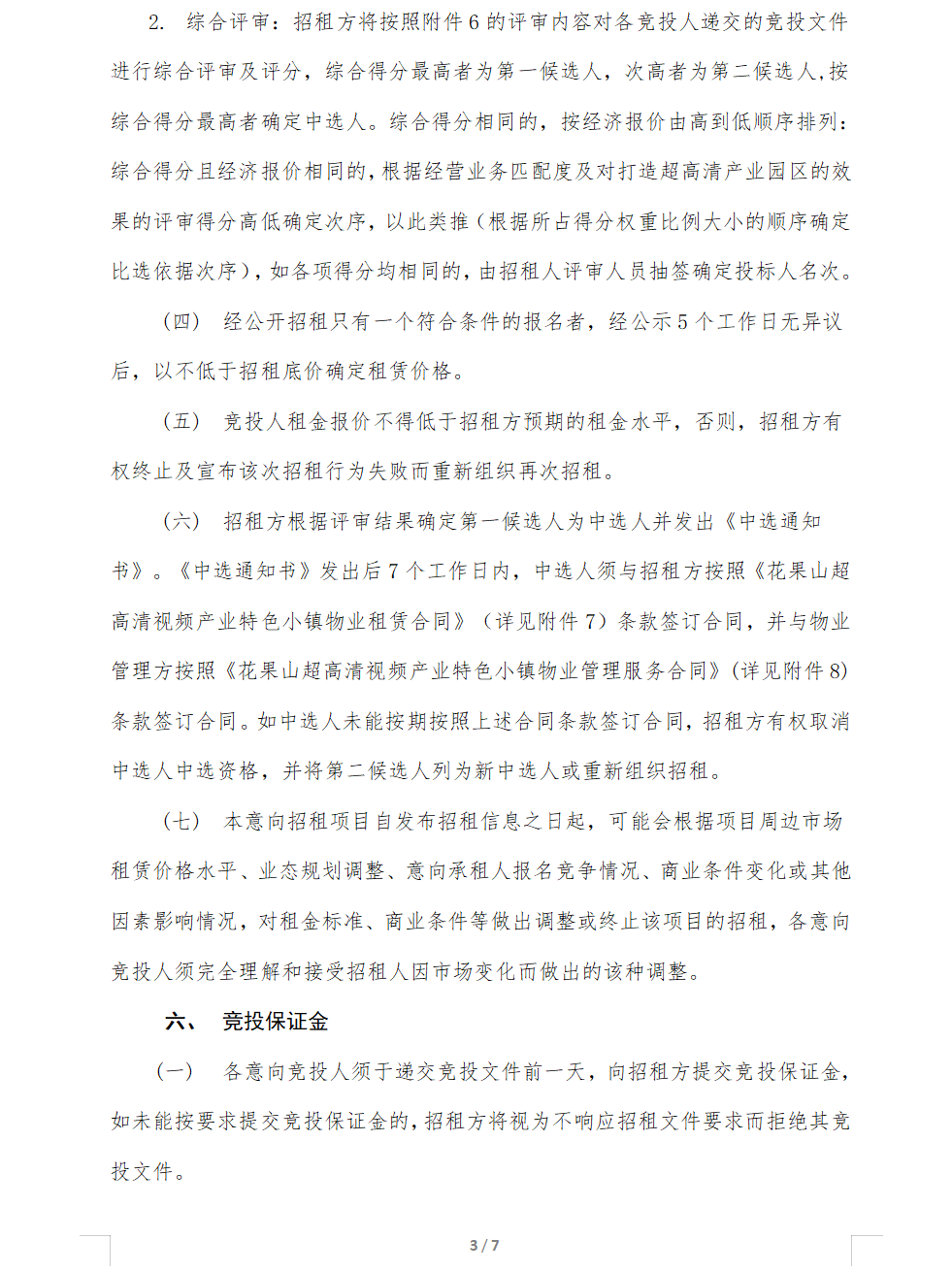 2. 综合评审：招租方将按照附件 6 的评审内容对各竞投人递交的竞投文件进行综合评审及评分，综合得分最高者为第一候选人，次高者为第二候选人,按综合得分最高者确定中选人。综合得分相同的，按经济报价由高到低顺序排列：综合得分且经济报价相同的,根据经营业务匹配度及对打造超高清产业园区的效果的评审得分高低确定次序，以此类推（根据所占得分权重比例大小的顺序确定比选依据次序），如各项得分均相同的，由招租人评审人员抽签确定投标人名次。

（四） 经公开招租只有一个符合条件的报名者，经公示 5 个工作日无异议后，以不低于招租底价确定租赁价格。

（五） 竞投人租金报价不得低于招租方预期的租金水平，否则，招租方有权终止及宣布该次招租行为失败而重新组织再次招租。

（六） 招租方根据评审结果确定第一候选人为中选人并发出《中选通知书》。《中选通知书》发出后 7 个工作日内，中选人须与招租方按照《花果山超高清视频产业特色小镇物业租赁合同》（详见附件 7）条款签订合同，并与物业管理方按照《花果山超高清视频产业特色小镇物业管理服务合同》(详见附件 8)条款签订合同。如中选人未能按期按照上述合同条款签订合同，招租方有权取消中选人中选资格，并将第二候选人列为新中选人或重新组织招租。

（七） 本意向招租项目自发布招租信息之日起，可能会根据项目周边市场租赁价格水平、业态规划调整、意向承租人报名竞争情况、商业条件变化或其他因素影响情况，对租金标准、商业条件等做出调整或终止该项目的招租，各意向竞投人须完全理解和接受招租人因市场变化而做出的该种调整。

六、 竞投保证金

（一） 各意向竞投人须于递交竞投文件前一天，向招租方提交竞投保证金，如未能按要求提交竞投保证金的，招租方将视为不响应招租文件要求而拒绝其竞投文件。

3 / 7